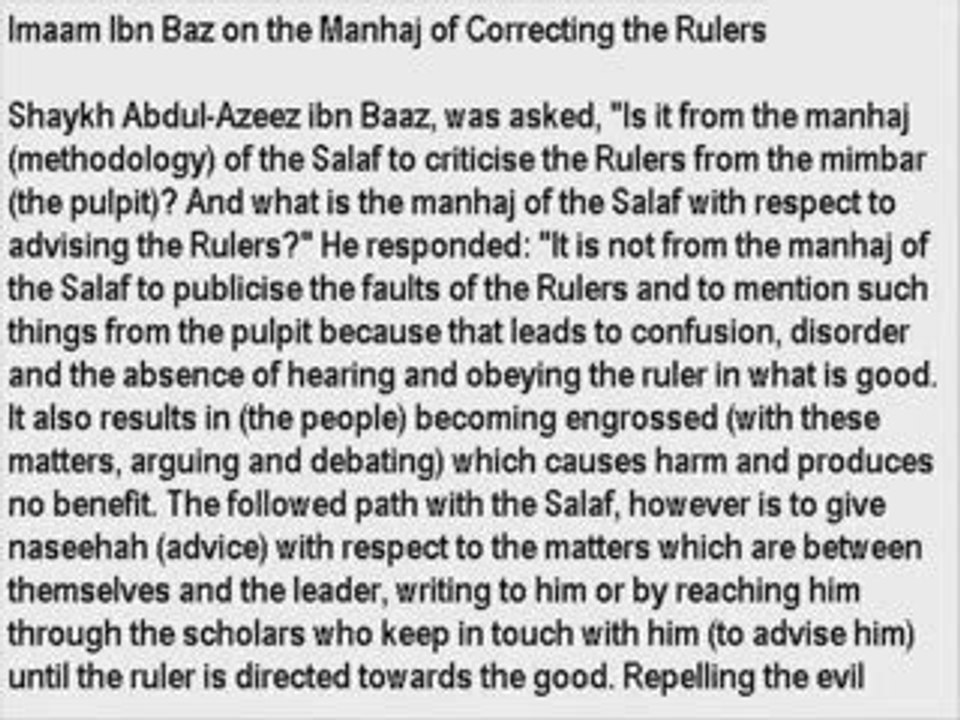 Imaam Ibn Baz on the Manhaj of Correcting the Rulers

Shaykh Abdul-Azeez ibn Baaz, was asked, "Is it from the manhaj (methodology) of the Salaf to criticise the Rulers from the mimbar (the pulpit)? And what is the manhaj of the Salaf with respect to advising the Rulers?" He responded: "It is not from the manhaj of the Salaf to publicise the faults of the Rulers and to mention such things from the pulpit because that leads to confusion, disorder and the absence of hearing and obeying the ruler in what is good. It also results in (the people) becoming engrossed (with these matters, arguing and debating) which causes harm and produces no benefit. The followed path with the Salaf, however is to give naseehah (advice) with respect to the matters which are between themselves and the leader, writing to him or by reaching him through the scholars who keep in touch with him (to advise him) until the ruler is directed towards the good. Repelling the evil